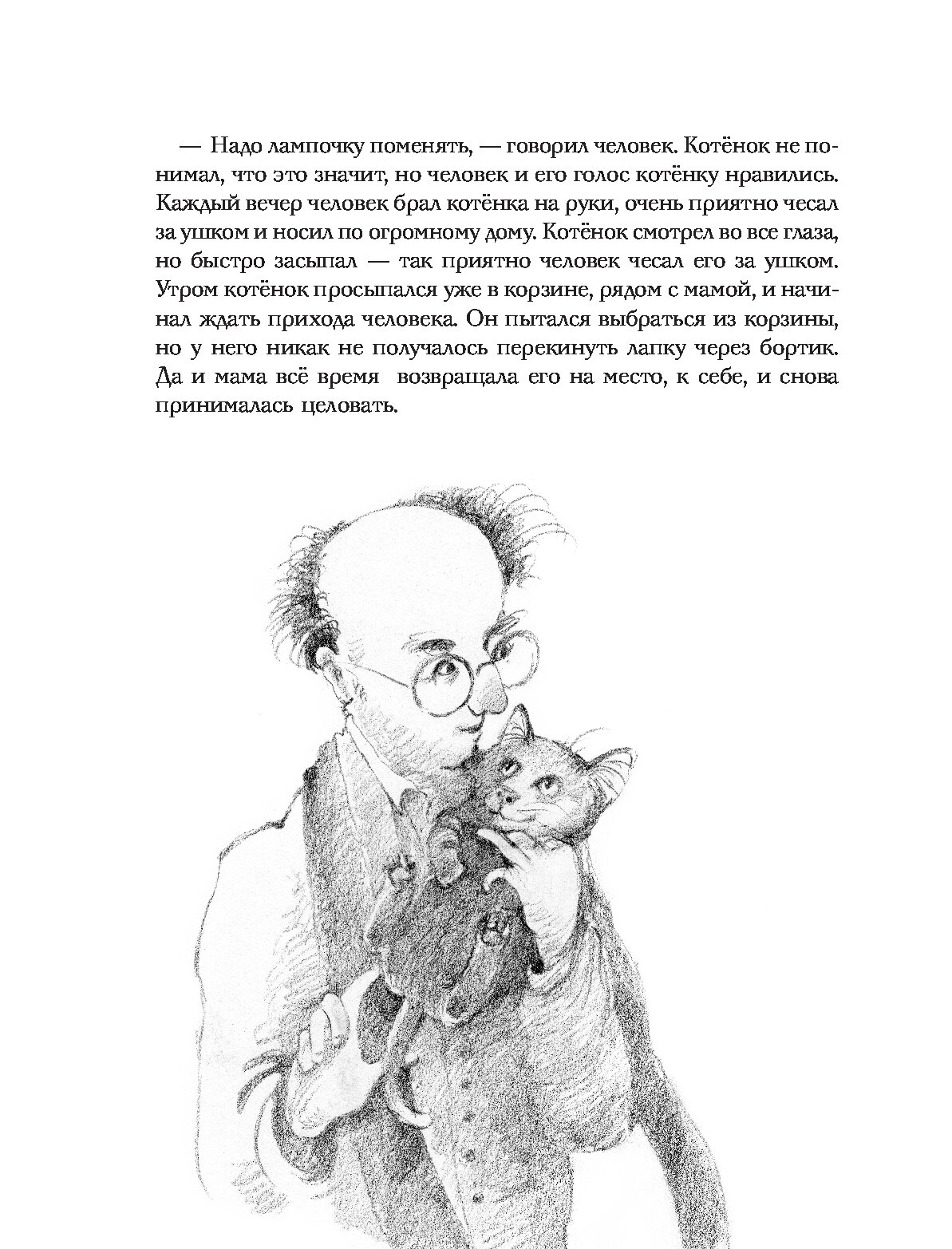 — Надо лампочку поменять, — говорил человек. Котёнок не понимал, что это значит, но человек и его голос котёнку нравились. Каждый вечер человек брал котёнка на руки, очень приятно чесал за ушком и носил по огромному дому. Котёнок смотрел во все глаза, но быстро засыпал — так приятно человек чесал его за ушком. Утром котёнок просыпался уже в корзине, рядом с мамой, и начинал ждать прихода человека. Он пытался выбраться из корзины, но у него никак не получалось перекинуть лапку через бортик. Да и мама всё время возвращала его на место, к себе, и снова принималась целовать.